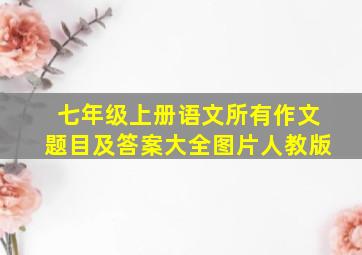 七年级上册语文所有作文题目及答案大全图片人教版